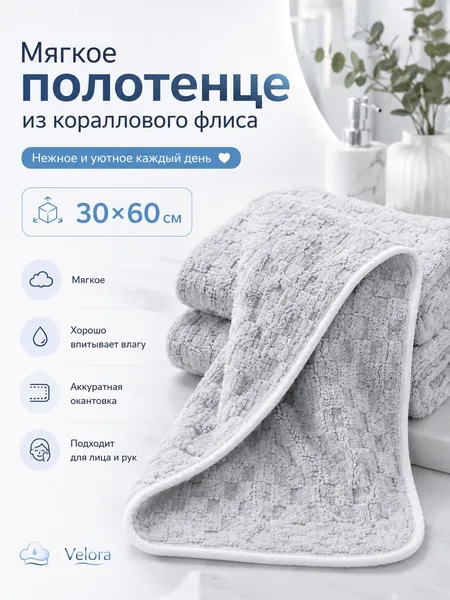 Мягкое
полотенце
из кораллового флиса

Нежное и уютное каждый день

30×60 см

Мягкое

Хорошо впитывает влагу

Аккуратная окантовка

Подходит для лица и рук

Velora